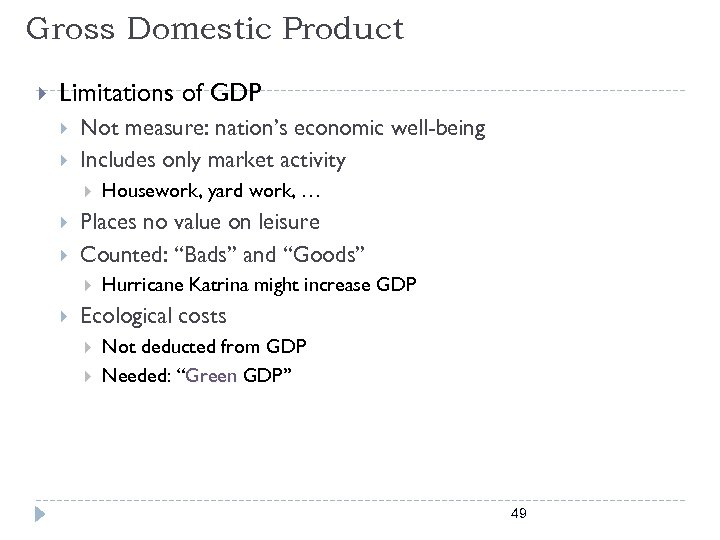 Gross Domestic Product

Limitations of GDP
Not measure: nation’s economic well-being
Includes only market activity
Housework, yard work, …
Places no value on leisure
Counted: “Bads” and “Goods”
Hurricane Katrina might increase GDP
Ecological costs
Not deducted from GDP
Needed: “Green GDP”

49